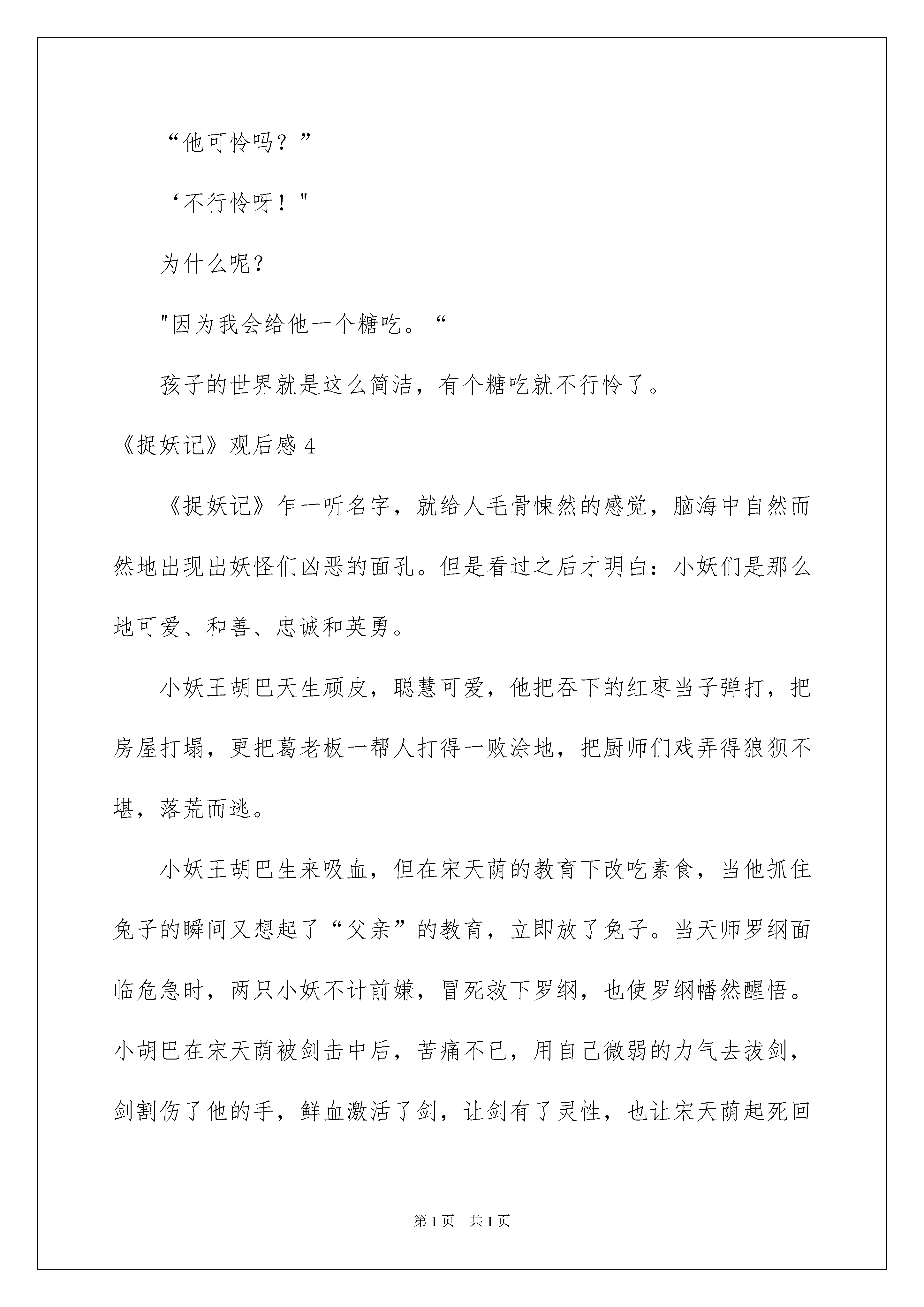 “他可怜吗？”

‘不行怜呀！"

为什么呢?

"因为我会给他一个糖吃。“

孩子的世界就是这么简洁，有个糖吃就不行怜了。

《捉妖记》观后感 4

《捉妖记》乍一听名字，就给人毛骨悚然的感觉，脑海中自然而然地出现出妖怪们凶恶的面孔。但是看过之后才明白：小妖们是那么地可爱、和善、忠诚和英勇。

小妖王胡巴天生顽皮，聪慧可爱，他把吞下的红枣当子弹打，把房屋打塌，更把葛老板一帮人打得一败涂地，把厨师们戏弄得狼狈不堪，落荒而逃。

小妖王胡巴生来吸血，但在宋天荫的教育下改吃素食，当他抓住兔子的瞬间又想起了“父亲”的教育，立即放了兔子。当天师罗纲面临危急时，两只小妖不计前嫌，冒死救下罗纲，也使罗纲幡然醒悟。小胡巴在宋天荫被剑击中后，苦痛不已，用自己微弱的力气去拔剑，剑割伤了他的手，鲜血激活了剑，让剑有了灵性，也让宋天荫起死回

第 1 页　共 1 页